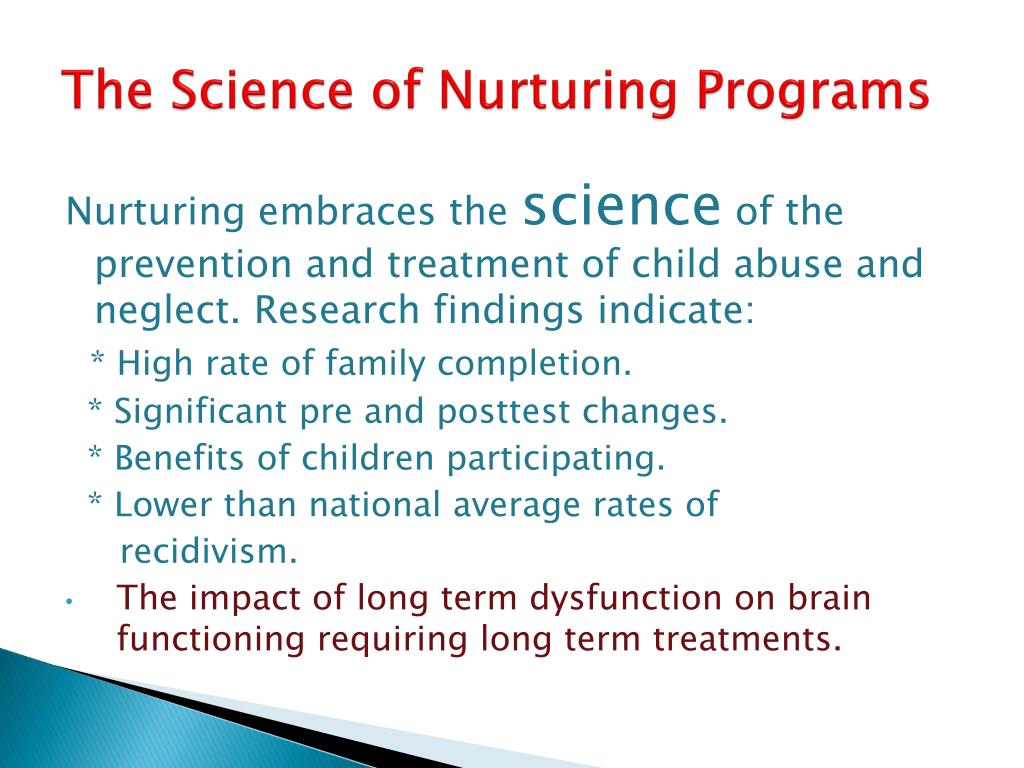 The Science of Nurturing Programs

Nurturing embraces the science of the prevention and treatment of child abuse and neglect. Research findings indicate:

* High rate of family completion.
* Significant pre and posttest changes.
* Benefits of children participating.
* Lower than national average rates of recidivism.

• The impact of long term dysfunction on brain functioning requiring long term treatments.